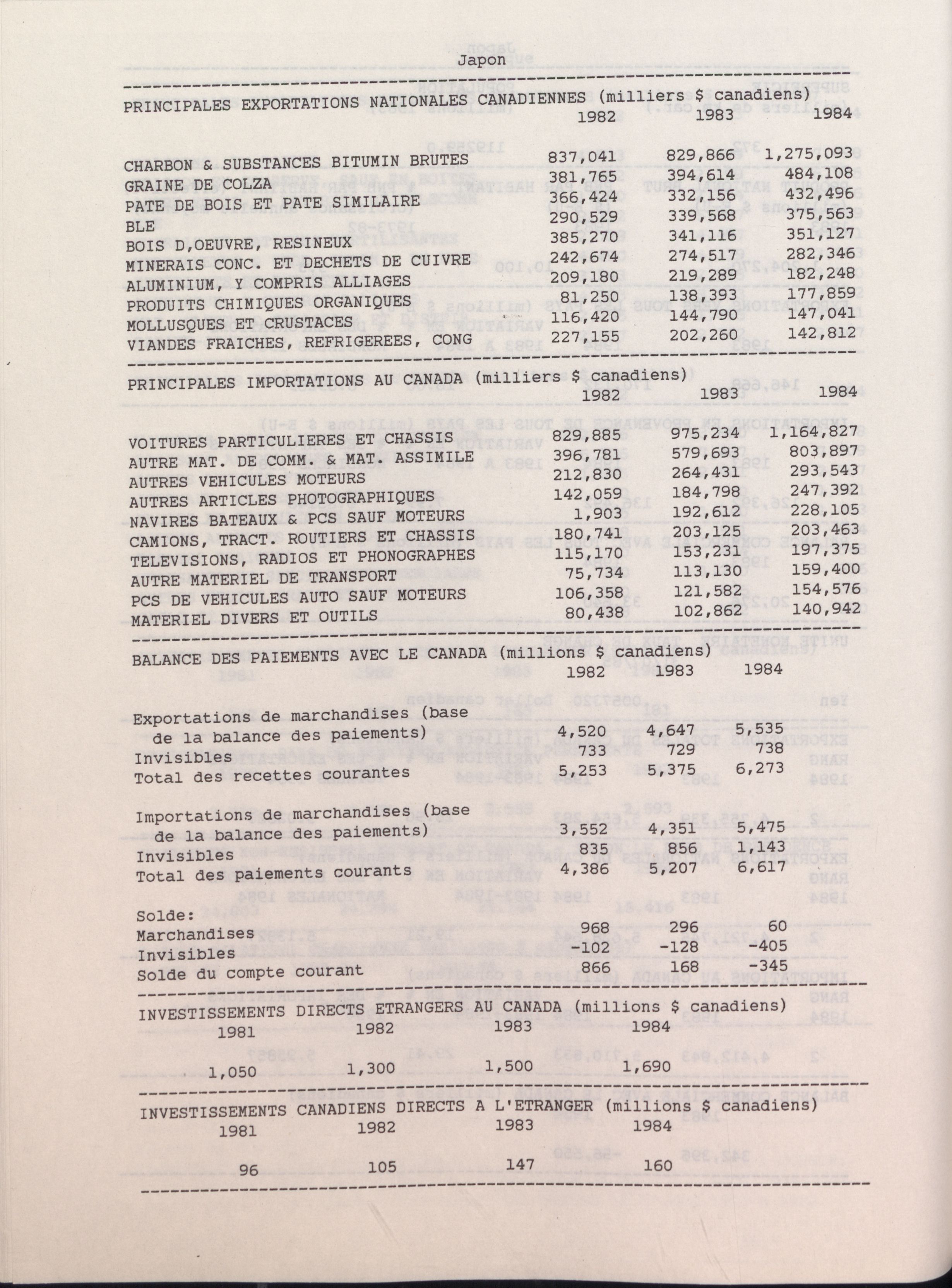 Japon

PRINCIPALES EXPORTATIONS NATIONALES CANADIENNES (milliers $ canadiens)

| | 1982 | 1983 | 1984 |
|---|---|---|---|
| CHARBON & SUBSTANCES BITUMIN BRUTES | 837,041 | 829,866 | 1,275,093 |
| GRAINE DE COLZA | 381,765 | 394,614 | 484,108 |
| PATE DE BOIS ET PATE SIMILAIRE | 366,424 | 332,156 | 432,496 |
| BLE | 290,529 | 339,568 | 375,563 |
| BOIS D,OEUVRE, RESINEUX | 385,270 | 341,116 | 351,127 |
| MINERAIS CONC. ET DECHETS DE CUIVRE | 242,674 | 274,517 | 282,346 |
| ALUMINIUM, Y COMPRIS ALLIAGES | 209,180 | 219,289 | 182,248 |
| PRODUITS CHIMIQUES ORGANIQUES | 81,250 | 138,393 | 177,859 |
| MOLLUSQUES ET CRUSTACES | 116,420 | 144,790 | 147,041 |
| VIANDES FRAICHES, REFRIGEREES, CONG | 227,155 | 202,260 | 142,812 |

PRINCIPALES IMPORTATIONS AU CANADA (milliers $ canadiens)

| | 1982 | 1983 | 1984 |
|---|---|---|---|
| VOITURES PARTICULIERES ET CHASSIS | 829,885 | 975,234 | 1,164,827 |
| AUTRE MAT. DE COMM. & MAT. ASSIMILE | 396,781 | 579,693 | 803,897 |
| AUTRES VEHICULES MOTEURS | 212,830 | 264,431 | 293,543 |
| AUTRES ARTICLES PHOTOGRAPHIQUES | 142,059 | 184,798 | 247,392 |
| NAVIRES BATEAUX & PCS SAUF MOTEURS | 1,903 | 192,612 | 228,105 |
| CAMIONS, TRACT. ROUTIERS ET CHASSIS | 180,741 | 203,125 | 203,463 |
| TELEVISIONS, RADIOS ET PHONOGRAPHES | 115,170 | 153,231 | 197,375 |
| AUTRE MATERIEL DE TRANSPORT | 75,734 | 113,130 | 159,400 |
| PCS DE VEHICULES AUTO SAUF MOTEURS | 106,358 | 121,582 | 154,576 |
| MATERIEL DIVERS ET OUTILS | 80,438 | 102,862 | 140,942 |

BALANCE DES PAIEMENTS AVEC LE CANADA (millions $ canadiens)

| | 1982 | 1983 | 1984 |
|---|---|---|---|
| Exportations de marchandises (base de la balance des paiements) | 4,520 | 4,647 | 5,535 |
| Invisibles | 733 | 729 | 738 |
| Total des recettes courantes | 5,253 | 5,375 | 6,273 |
| Importations de marchandises (base de la balance des paiements) | 3,552 | 4,351 | 5,475 |
| Invisibles | 835 | 856 | 1,143 |
| Total des paiements courants | 4,386 | 5,207 | 6,617 |
| Solde: | | | |
| Marchandises | 968 | 296 | 60 |
| Invisibles | -102 | -128 | -405 |
| Solde du compte courant | 866 | 168 | -345 |

INVESTISSEMENTS DIRECTS ETRANGERS AU CANADA (millions $ canadiens)

| 1981 | 1982 | 1983 | 1984 |
|---|---|---|---|
| 1,050 | 1,300 | 1,500 | 1,690 |

INVESTISSEMENTS CANADIENS DIRECTS A L'ETRANGER (millions $ canadiens)

| 1981 | 1982 | 1983 | 1984 |
|---|---|---|---|
| 96 | 105 | 147 | 160 |